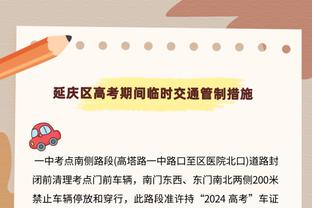 延庆区高考期间临时交通管制措施

一中考点南侧路段(高塔路一中路口至区医院北口)道路封闭前清理考点门前车辆，南门东西、东门南北两侧200米禁止车辆停放和穿行，此路段准许持“2024 高考”车证